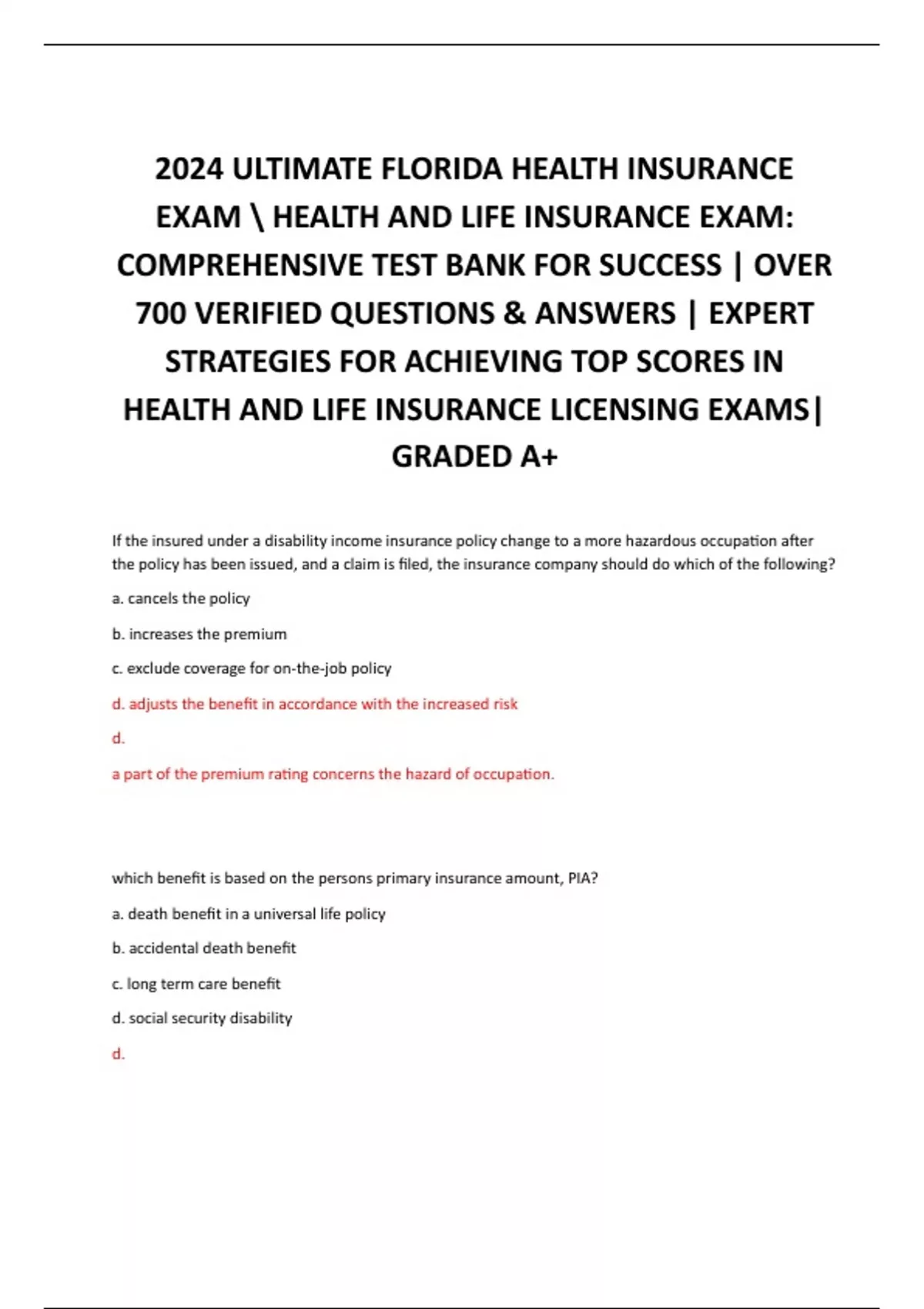 2024 ULTIMATE FLORIDA HEALTH INSURANCE EXAM \ HEALTH AND LIFE INSURANCE EXAM: COMPREHENSIVE TEST BANK FOR SUCCESS | OVER 700 VERIFIED QUESTIONS & ANSWERS | EXPERT STRATEGIES FOR ACHIEVING TOP SCORES IN HEALTH AND LIFE INSURANCE LICENSING EXAMS| GRADED A+

If the insured under a disability income insurance policy change to a more hazardous occupation after the policy has been issued, and a claim is filed, the insurance company should do which of the following?

a. cancels the policy

b. increases the premium

c. exclude coverage for on-the-job policy

d. adjusts the benefit in accordance with the increased risk

d.

a part of the premium rating concerns the hazard of occupation.

which benefit is based on the persons primary insurance amount, PIA?

a. death benefit in a universal life policy

b. accidental death benefit

c. long term care benefit

d. social security disability

d.